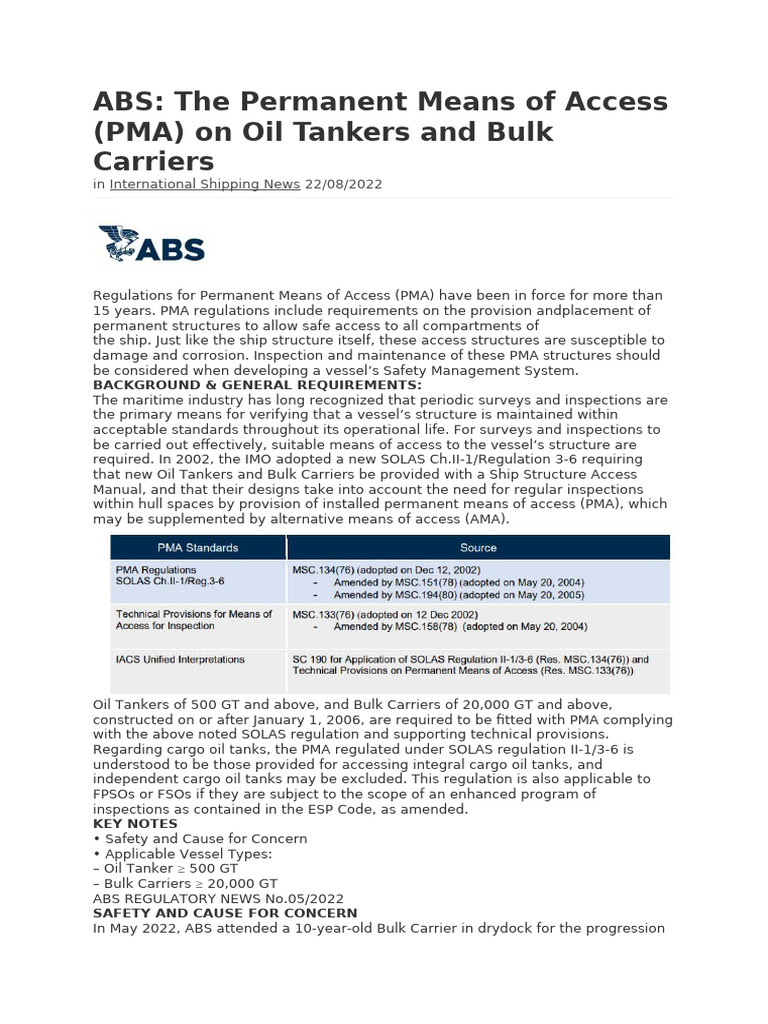 ABS: The Permanent Means of Access (PMA) on Oil Tankers and Bulk Carriers

in International Shipping News 22/08/2022

ABS

Regulations for Permanent Means of Access (PMA) have been in force for more than 15 years. PMA regulations include requirements on the provision andplacement of permanent structures to allow safe access to all compartments of the ship. Just like the ship structure itself, these access structures are susceptible to damage and corrosion. Inspection and maintenance of these PMA structures should be considered when developing a vessel's Safety Management System.

BACKGROUND & GENERAL REQUIREMENTS:
The maritime industry has long recognized that periodic surveys and inspections are the primary means for verifying that a vessel's structure is maintained within acceptable standards throughout its operational life. For surveys and inspections to be carried out effectively, suitable means of access to the vessel's structure are required. In 2002, the IMO adopted a new SOLAS Ch.II-1/Regulation 3-6 requiring that new Oil Tankers and Bulk Carriers be provided with a Ship Structure Access Manual, and that their designs take into account the need for regular inspections within hull spaces by provision of installed permanent means of access (PMA), which may be supplemented by alternative means of access (AMA).

| PMA Standards | Source |
|---|---|
| PMA Regulations SOLAS Ch.II-1/Reg.3-6 | MSC.134(76) (adopted on Dec 12, 2002) - Amended by MSC.151(78) (adopted on May 20, 2004) - Amended by MSC.194(80) (adopted on May 20, 2005) |
| Technical Provisions for Means of Access for Inspection | MSC.133(76) (adopted on 12 Dec 2002) - Amended by MSC.158(78) (adopted on May 20, 2004) |
| IACS Unified Interpretations | SC 190 for Application of SOLAS Regulation II-1/3-6 (Res. MSC.134(76)) and Technical Provisions on Permanent Means of Access (Res. MSC.133(76)) |

Oil Tankers of 500 GT and above, and Bulk Carriers of 20,000 GT and above, constructed on or after January 1, 2006, are required to be fitted with PMA complying with the above noted SOLAS regulation and supporting technical provisions. Regarding cargo oil tanks, the PMA regulated under SOLAS regulation II-1/3-6 is understood to be those provided for accessing integral cargo oil tanks, and independent cargo oil tanks may be excluded. This regulation is also applicable to FPSOs or FSOs if they are subject to the scope of an enhanced program of inspections as contained in the ESP Code, as amended.
KEY NOTES
• Safety and Cause for Concern
• Applicable Vessel Types:
– Oil Tanker ≥ 500 GT
– Bulk Carriers ≥ 20,000 GT
ABS REGULATORY NEWS No.05/2022
SAFETY AND CAUSE FOR CONCERN
In May 2022, ABS attended a 10-year-old Bulk Carrier in drydock for the progression